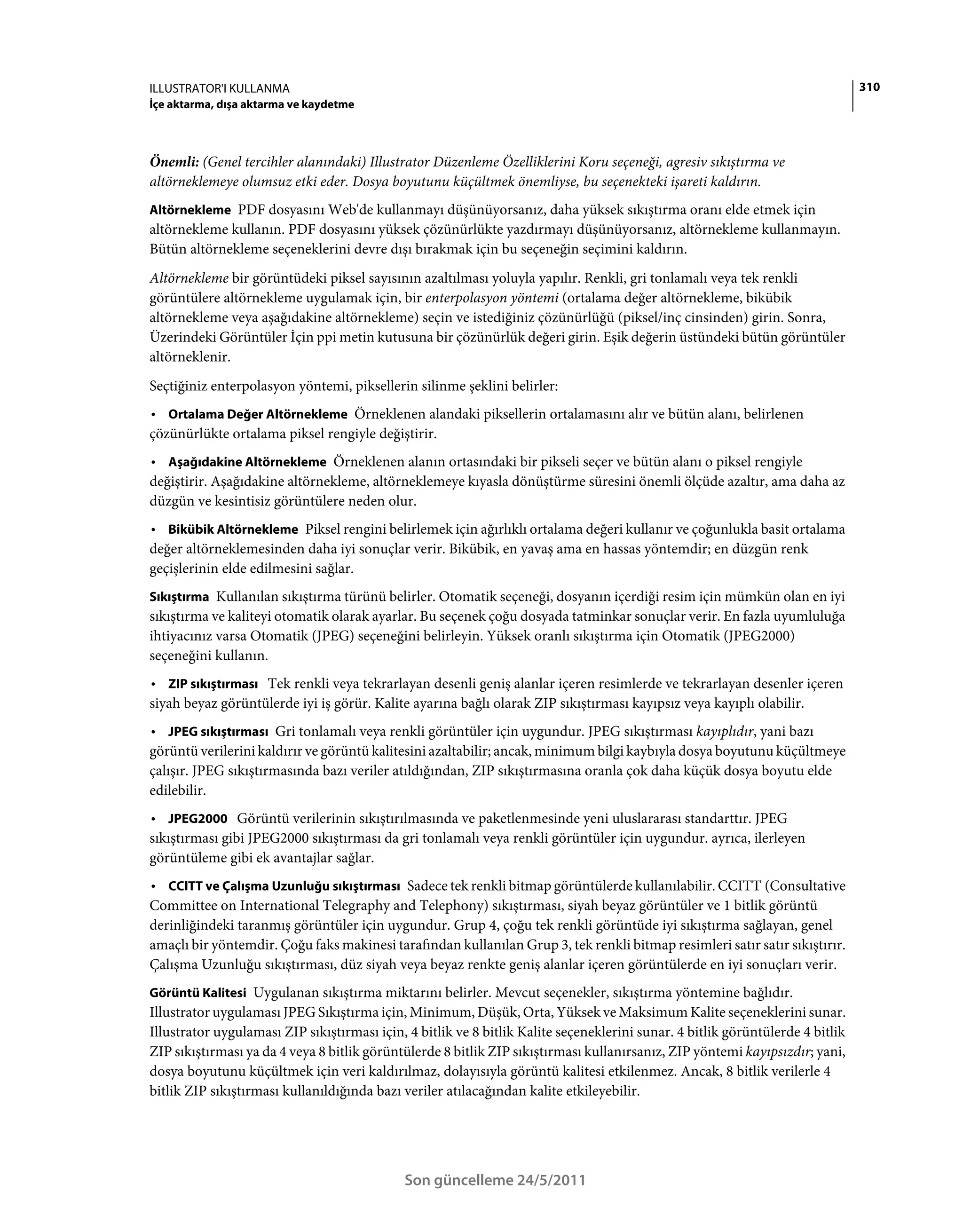 ILLUSTRATOR'I KULLANMA
İçe aktarma, dışa aktarma ve kaydetme

310

Önemli: (Genel tercihler alanındaki) Illustrator Düzenleme Özelliklerini Koru seçeneği, agresiv sıkıştırma ve altörneklemeye olumsuz etki eder. Dosya boyutunu küçültmek önemliyse, bu seçenekteki işareti kaldırın.

Altörnekleme PDF dosyasını Web'de kullanmayı düşünüyorsanız, daha yüksek sıkıştırma oranı elde etmek için altörnekleme kullanın. PDF dosyasını yüksek çözünürlükte yazdırmayı düşünüyorsanız, altörnekleme kullanmayın. Bütün altörnekleme seçeneklerini devre dışı bırakmak için bu seçeneğin seçimini kaldırın.

Altörnekleme bir görüntüdeki piksel sayısının azaltılması yoluyla yapılır. Renkli, gri tonlamalı veya tek renkli görüntülere altörnekleme uygulamak için, bir enterpolasyon yöntemi (ortalama değer altörnekleme, bikübik altörnekleme veya aşağıdakine altörnekleme) seçin ve istediğiniz çözünürlüğü (piksel/inç cinsinden) girin. Sonra, Üzerindeki Görüntüler İçin ppi metin kutusuna bir çözünürlük değeri girin. Eşik değerin üstündeki bütün görüntüler altörneklenir.

Seçtiğiniz enterpolasyon yöntemi, piksellerin silinme şeklini belirler:

• Ortalama Değer Altörnekleme Örneklenen alandaki piksellerin ortalamasını alır ve bütün alanı, belirlenen çözünürlükte ortalama piksel rengiyle değiştirir.

• Aşağıdakine Altörnekleme Örneklenen alanın ortasındaki bir pikseli seçer ve bütün alanı o piksel rengiyle değiştirir. Aşağıdakine altörnekleme, altörneklemeye kıyasla dönüştürme süresini önemli ölçüde azaltır, ama daha az düzgün ve kesintisiz görüntülere neden olur.

• Bikübik Altörnekleme Piksel rengini belirlemek için ağırlıklı ortalama değeri kullanır ve çoğunlukla basit ortalama değer altörneklemesinden daha iyi sonuçlar verir. Bikübik, en yavaş ama en hassas yöntemdir; en düzgün renk geçişlerinin elde edilmesini sağlar.

Sıkıştırma Kullanılan sıkıştırma türünü belirler. Otomatik seçeneği, dosyanın içerdiği resim için mümkün olan en iyi sıkıştırma ve kaliteyi otomatik olarak ayarlar. Bu seçenek çoğu dosyada tatminkar sonuçlar verir. En fazla uyumluluğa ihtiyacınız varsa Otomatik (JPEG) seçeneğini belirleyin. Yüksek oranlı sıkıştırma için Otomatik (JPEG2000) seçeneğini kullanın.

• ZIP sıkıştırması Tek renkli veya tekrarlayan desenli geniş alanlar içeren resimlerde ve tekrarlayan desenler içeren siyah beyaz görüntülerde iyi iş görür. Kalite ayarına bağlı olarak ZIP sıkıştırması kayıpsız veya kayıplı olabilir.

• JPEG sıkıştırması Gri tonlamalı veya renkli görüntüler için uygundur. JPEG sıkıştırması kayıplıdır, yani bazı görüntü verilerini kaldırır ve görüntü kalitesini azaltabilir; ancak, minimum bilgi kaybıyla dosya boyutunu küçültmeye çalışır. JPEG sıkıştırmasında bazı veriler atıldığından, ZIP sıkıştırmasına oranla çok daha küçük dosya boyutu elde edilebilir.

• JPEG2000 Görüntü verilerinin sıkıştırılmasında ve paketlenmesinde yeni uluslararası standarttır. JPEG sıkıştırması gibi JPEG2000 sıkıştırması da gri tonlamalı veya renkli görüntüler için uygundur. ayrıca, ilerleyen görüntüleme gibi ek avantajlar sağlar.

• CCITT ve Çalışma Uzunluğu sıkıştırması Sadece tek renkli bitmap görüntülerde kullanılabilir. CCITT (Consultative Committee on International Telegraphy and Telephony) sıkıştırması, siyah beyaz görüntüler ve 1 bitlik görüntü derinliğindeki taranmış görüntüler için uygundur. Grup 4, çoğu tek renkli görüntüde iyi sıkıştırma sağlayan, genel amaçlı bir yöntemdir. Çoğu faks makinesi tarafından kullanılan Grup 3, tek renkli bitmap resimleri satır satır sıkıştırır. Çalışma Uzunluğu sıkıştırması, düz siyah veya beyaz renkte geniş alanlar içeren görüntülerde en iyi sonuçları verir.

Görüntü Kalitesi Uygulanan sıkıştırma miktarını belirler. Mevcut seçenekler, sıkıştırma yöntemine bağlıdır. Illustrator uygulaması JPEG Sıkıştırma için, Minimum, Düşük, Orta, Yüksek ve Maksimum Kalite seçeneklerini sunar. Illustrator uygulaması ZIP sıkıştırması için, 4 bitlik ve 8 bitlik Kalite seçeneklerini sunar. 4 bitlik görüntülerde 4 bitlik ZIP sıkıştırması ya da 4 veya 8 bitlik görüntülerde 8 bitlik ZIP sıkıştırması kullanırsanız, ZIP yöntemi kayıpsızdır; yani, dosya boyutunu küçültmek için veri kaldırılmaz, dolayısıyla görüntü kalitesi etkilenmez. Ancak, 8 bitlik verilerle 4 bitlik ZIP sıkıştırması kullanıldığında bazı veriler atılacağından kalite etkileyebilir.

Son güncelleme 24/5/2011